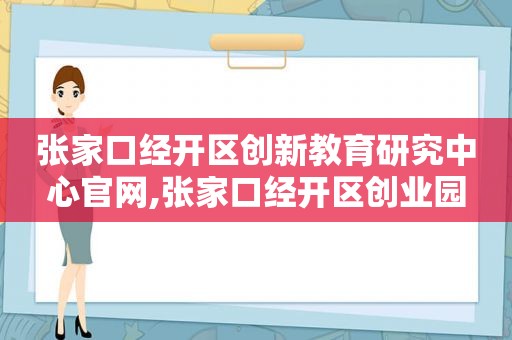 张家口经开区创新教育研究中心官网,张家口经开区创业园